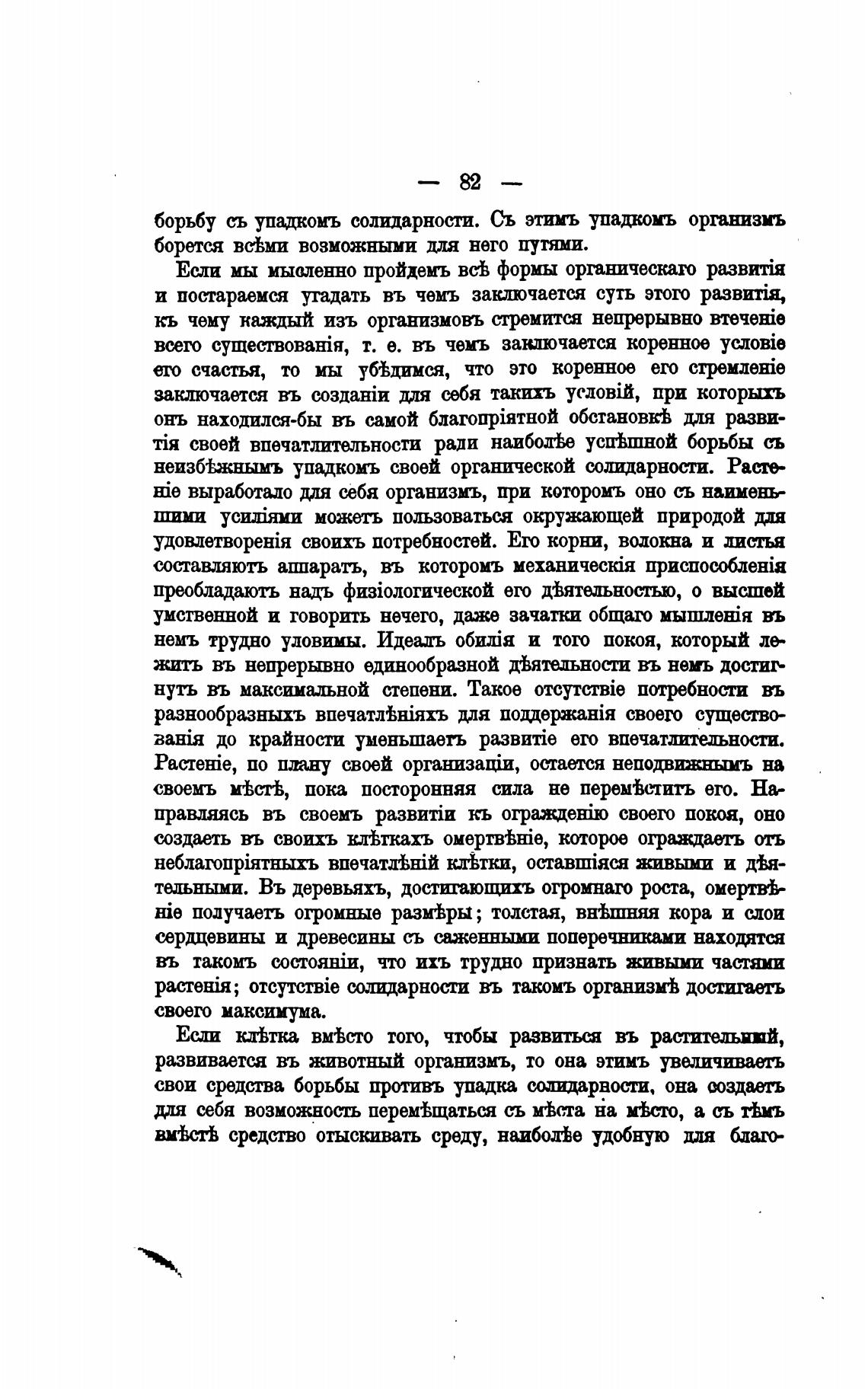 — 82 —

борьбу съ упадкомъ солидарности. Съ этимъ упадкомъ организмъ борется всѣми возможными для него путями.

Если мы мысленно пройдемъ всѣ формы органическаго развитія и постараемся угадать въ чемъ заключается суть этого развитія, къ чему каждый изъ организмовъ стремится непрерывно втеченіе всего существованія, т. е. въ чемъ заключается коренное условіе его счастья, то мы убѣдимся, что это коренное его стремленіе заключается въ созданіи для себя такихъ условій, при которыхъ онъ находился-бы въ самой благопріятной обстановкѣ для развитія своей впечатлительности ради наиболѣе успѣшной борьбы съ неизбѣжнымъ упадкомъ своей органической солидарности. Растеніе выработало для себя организмъ, при которомъ оно съ наименьшими усиліями можетъ пользоваться окружающей природой для удовлетворенія своихъ потребностей. Его корни, волокна и листья составляютъ аппаратъ, въ которомъ механическія приспособленія преобладаютъ надъ физіологической его дѣятельностью, о высшей умственной и говорить нечего, даже зачатки общаго мышленія въ немъ трудно уловимы. Идеалъ обилія и того покоя, который лежитъ въ непрерывно единообразной дѣятельности въ немъ достигнутъ въ максимальной степени. Такое отсутствіе потребности въ разнообразныхъ впечатлѣніяхъ для поддержанія своего существованія до крайности уменьшаетъ развитіе его впечатлительности. Растеніе, по плану своей организаціи, остается неподвижнымъ на своемъ мѣстѣ, пока посторонняя сила не перемѣститъ его. Направляясь въ своемъ развитіи къ огражденію своего покоя, оно создаетъ въ своихъ клѣткахъ омертвѣніе, которое ограждаетъ отъ неблагопріятныхъ впечатлѣній клѣтки, оставшіяся живыми и дѣятельными. Въ деревьяхъ, достигающихъ огромнаго роста, омертвѣніе получаетъ огромные размѣры; толстая, внѣшняя кора и слои сердцевины и древесины съ саженными поперечниками находятся въ такомъ состояніи, что ихъ трудно признать живыми частями растенія; отсутствіе солидарности въ такомъ организмѣ достигаетъ своего максимума.

Если клѣтка вмѣсто того, чтобы развиться въ растительный, развивается въ животный организмъ, то она этимъ увеличиваетъ свои средства борьбы противъ упадка солидарности, она создаетъ для себя возможность перемѣщаться съ мѣста на мѣсто, а съ тѣмъ вмѣстѣ средство отыскивать среду, наиболѣе удобную для благо-